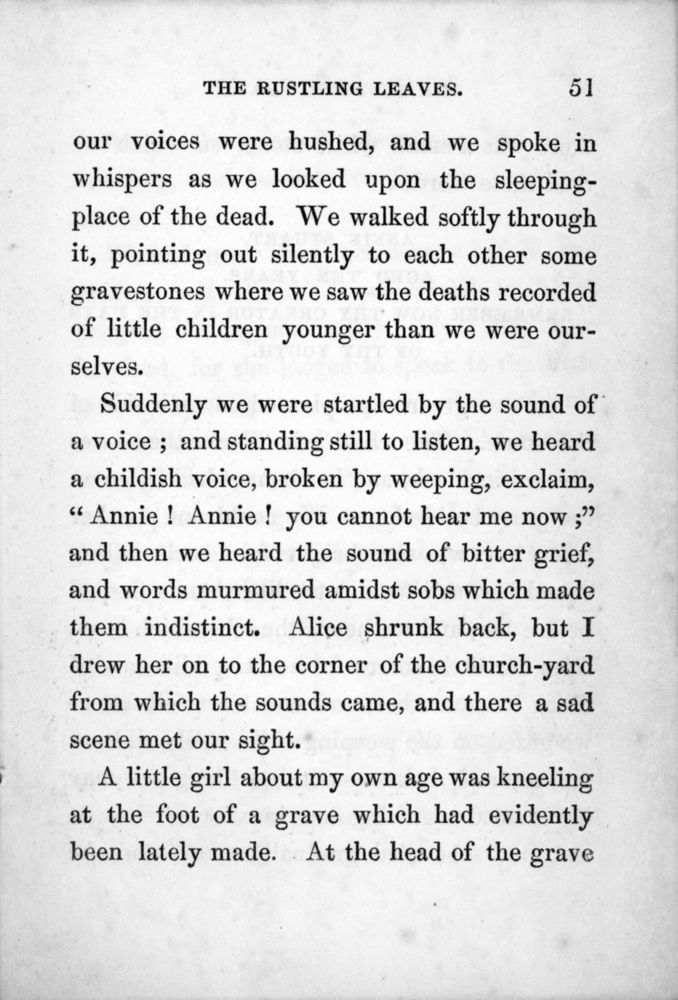 THE RUSTLING LEAVES. 51

our voices were hushed, and we spoke in whispers as we looked upon the sleeping-place of the dead. We walked softly through it, pointing out silently to each other some gravestones where we saw the deaths recorded of little children younger than we were ourselves.

Suddenly we were startled by the sound of a voice ; and standing still to listen, we heard a childish voice, broken by weeping, exclaim, "Annie ! Annie ! you cannot hear me now ;" and then we heard the sound of bitter grief, and words murmured amidst sobs which made them indistinct. Alice shrunk back, but I drew her on to the corner of the church-yard from which the sounds came, and there a sad scene met our sight.

A little girl about my own age was kneeling at the foot of a grave which had evidently been lately made. At the head of the grave